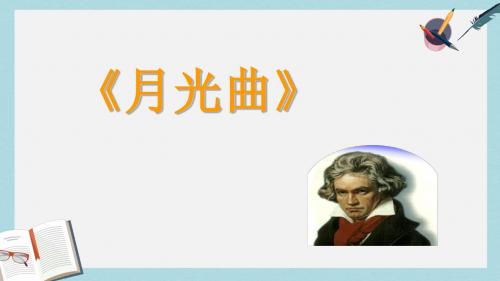 《月光曲》